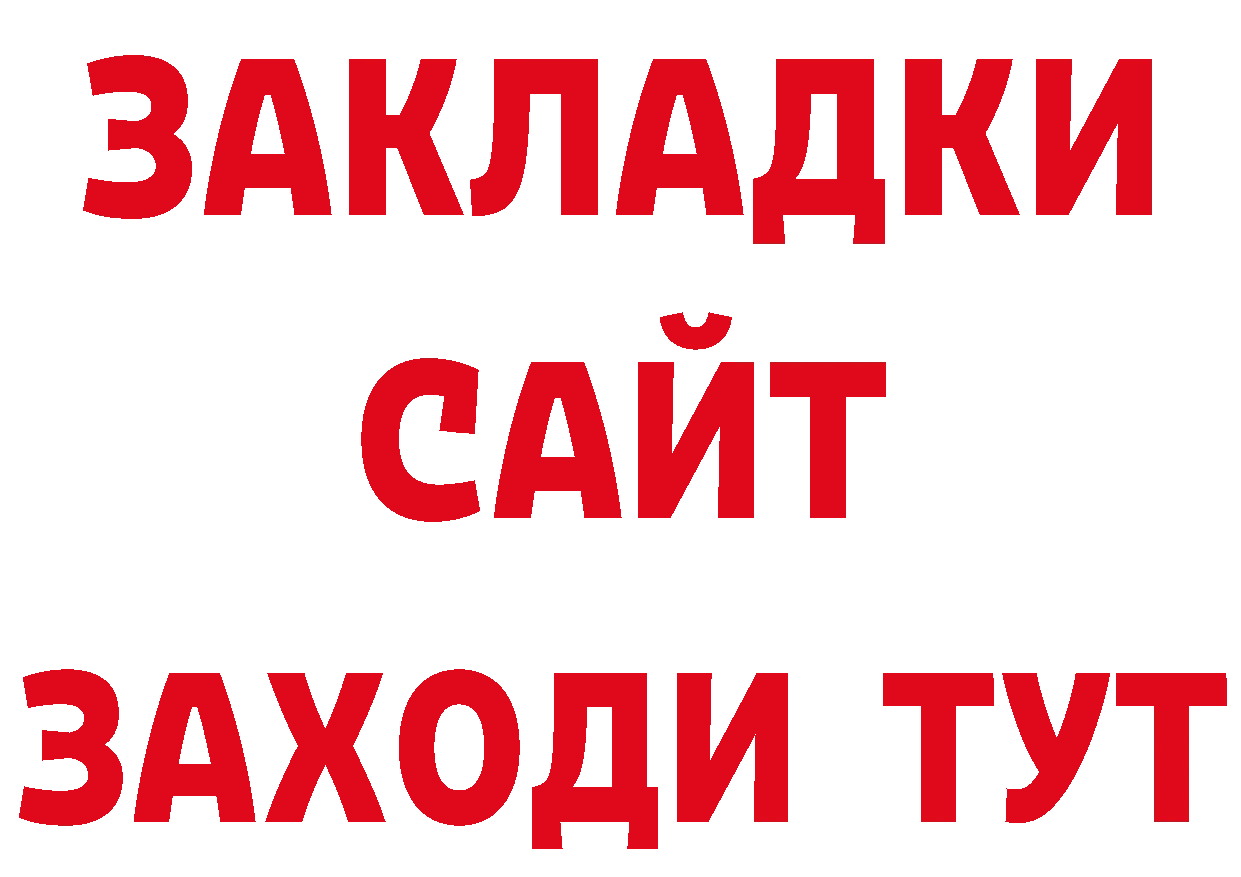 ЗАКЛАДКИ
САЙТ
ЗАХОДИ ТУТ